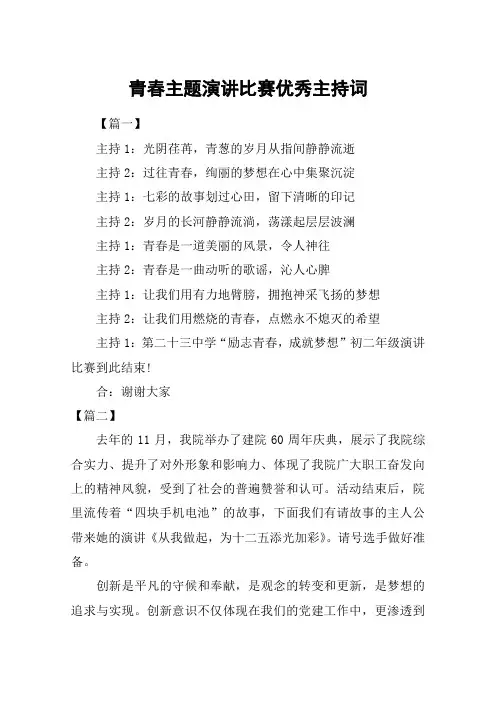 青春主题演讲比赛优秀主持词

【篇一】

主持 1：光阴荏苒，青葱的岁月从指间静静流逝

主持 2：过往青春，绚丽的梦想在心中集聚沉淀

主持 1：七彩的故事划过心田，留下清晰的印记

主持 2：岁月的长河静静流淌，荡漾起层层波澜

主持 1：青春是一道美丽的风景，令人神往

主持 2：青春是一曲动听的歌谣，沁人心脾

主持 1：让我们用有力地臂膀，拥抱神采飞扬的梦想

主持 2：让我们用燃烧的青春，点燃永不熄灭的希望

主持 1：第二十三中学“励志青春，成就梦想”初二年级演讲比赛到此结束！

合：谢谢大家

【篇二】

去年的 11 月，我院举办了建院 60 周年庆典，展示了我院综合实力、提升了对外形象和影响力、体现了我院广大职工奋发向上的精神风貌，受到了社会的普遍赞誉和认可。活动结束后，院里流传着“四块手机电池”的故事，下面我们有请故事的主人公带来她的演讲《从我做起，为十二五添光加彩》。请号选手做好准备。

创新是平凡的守候和奉献，是观念的转变和更新，是梦想的追求与实现。创新意识不仅体现在我们的党建工作中，更渗透到